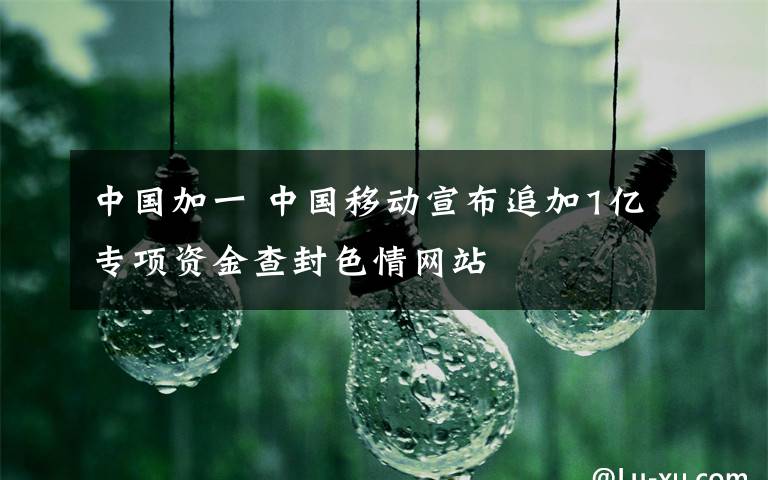 中国加一 中国移动宣布追加1亿专项资金查封色情网站

@Lu-xu.com